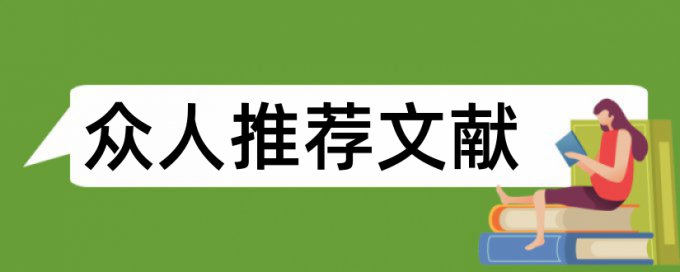 众人推荐文献